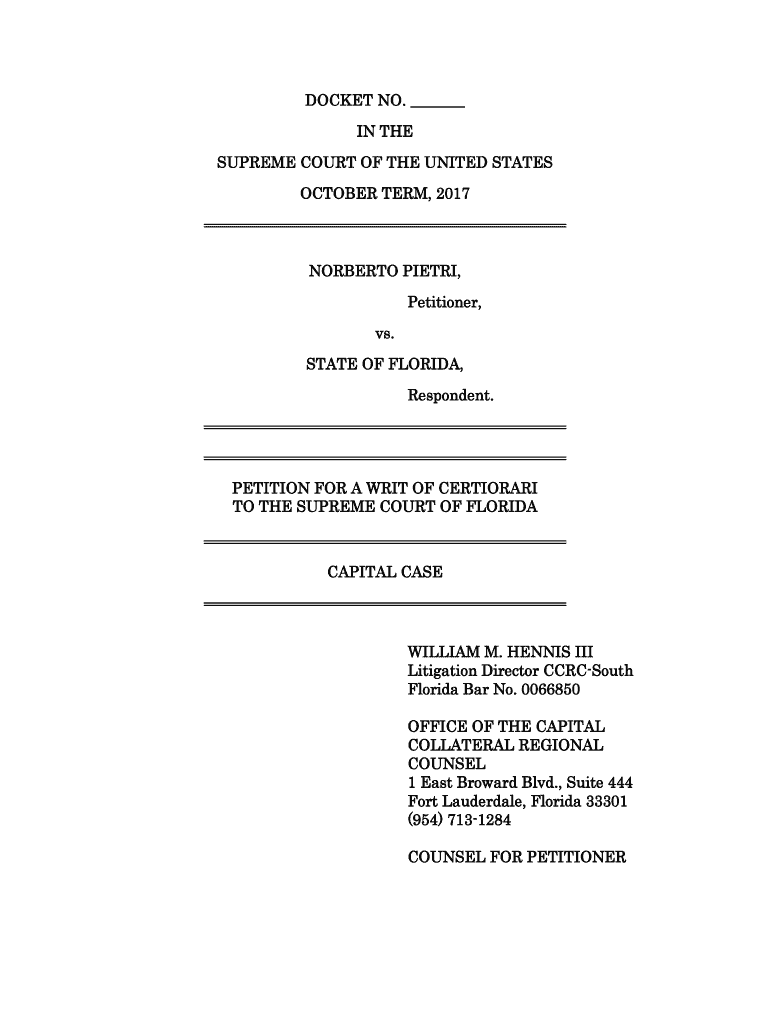 DOCKET NO. ______

IN THE

SUPREME COURT OF THE UNITED STATES

OCTOBER TERM, 2017

NORBERTO PIETRI,

Petitioner,

vs.

STATE OF FLORIDA,

Respondent.

PETITION FOR A WRIT OF CERTIORARI TO THE SUPREME COURT OF FLORIDA

CAPITAL CASE

WILLIAM M. HENNIS III
Litigation Director CCRC-South
Florida Bar No. 0066850

OFFICE OF THE CAPITAL COLLATERAL REGIONAL COUNSEL
1 East Broward Blvd., Suite 444
Fort Lauderdale, Florida 33301
(954) 713-1284

COUNSEL FOR PETITIONER